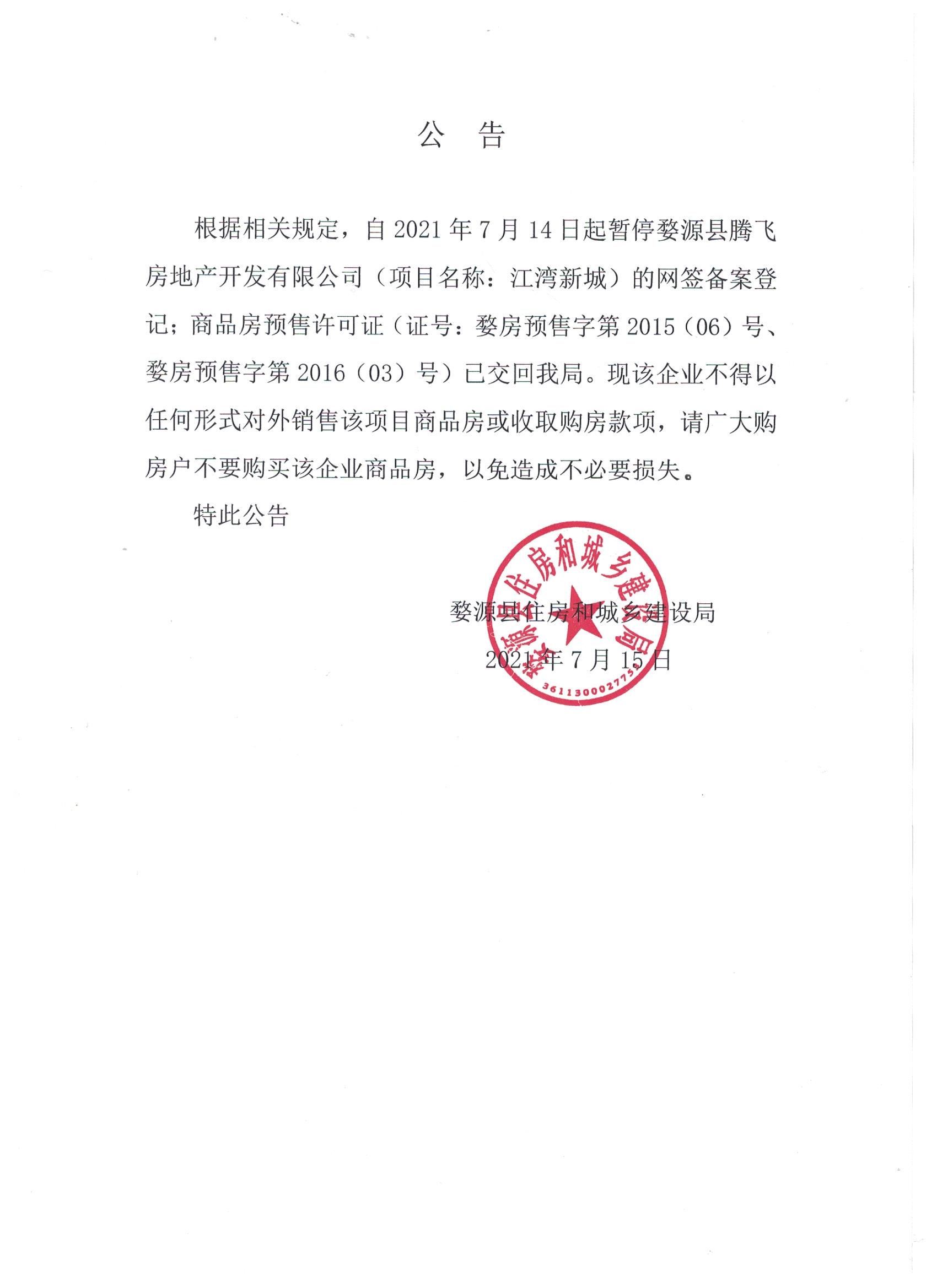 公　告

根据相关规定，自 2021 年 7 月 14 日起暂停婺源县腾飞房地产开发有限公司（项目名称：江湾新城）的网签备案登记；商品房预售许可证（证号：婺房预售字第 2015（06）号、婺房预售字第 2016（03）号）已交回我局。现该企业不得以任何形式对外销售该项目商品房或收取购房款项，请广大购房户不要购买该企业商品房，以免造成不必要损失。

特此公告

婺源县住房和城乡建设局

2021 年 7 月 15 日

婺源县住房和城乡建设局

3611300027753